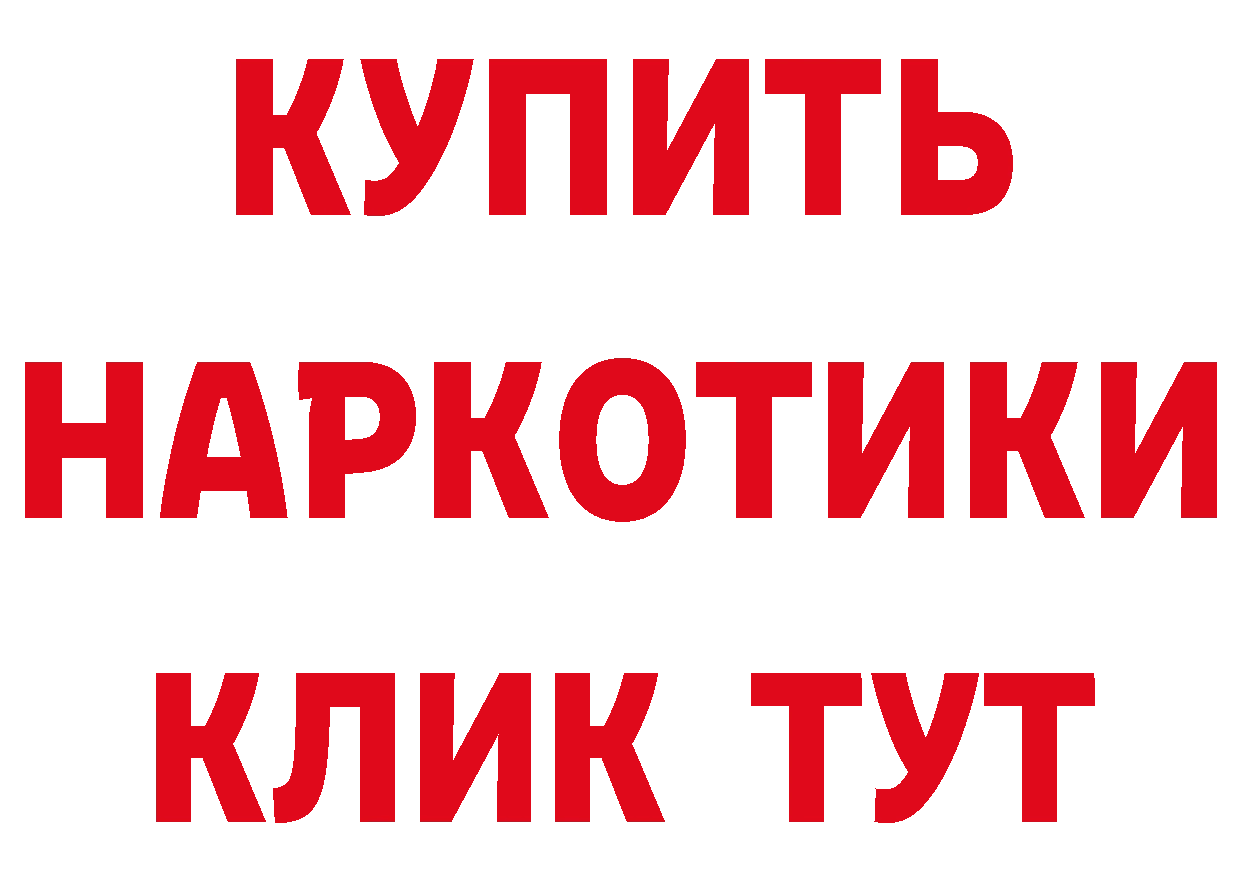 КУПИТЬ НАРКОТИКИ КЛИК ТУТ